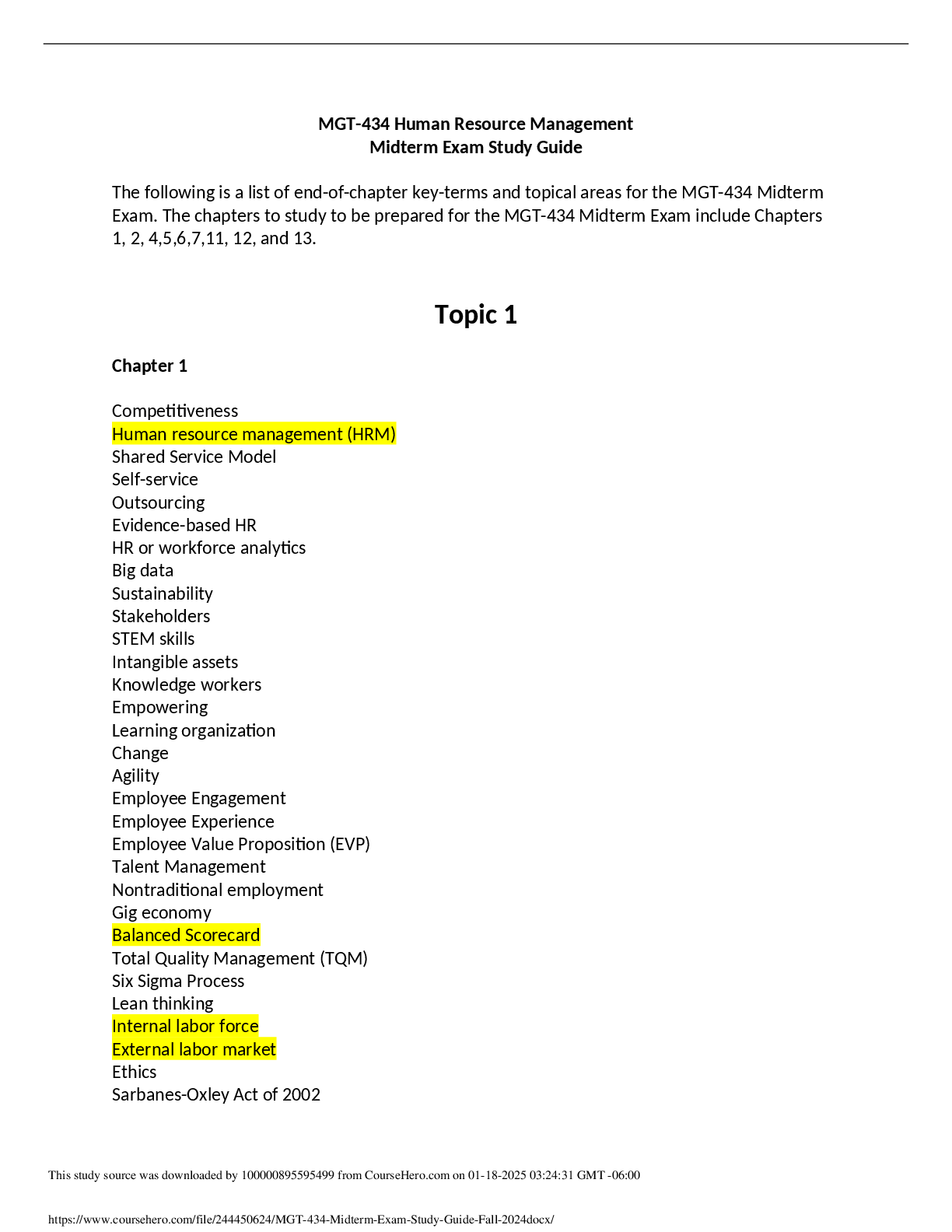 MGT-434 Human Resource Management
Midterm Exam Study Guide

The following is a list of end-of-chapter key-terms and topical areas for the MGT-434 Midterm Exam. The chapters to study to be prepared for the MGT-434 Midterm Exam include Chapters 1, 2, 4,5,6,7,11, 12, and 13.

Topic 1

Chapter 1

Competitiveness
Human resource management (HRM)
Shared Service Model
Self-service
Outsourcing
Evidence-based HR
HR or workforce analytics
Big data
Sustainability
Stakeholders
STEM skills
Intangible assets
Knowledge workers
Empowering
Learning organization
Change
Agility
Employee Engagement
Employee Experience
Employee Value Proposition (EVP)
Talent Management
Nontraditional employment
Gig economy
Balanced Scorecard
Total Quality Management (TQM)
Six Sigma Process
Lean thinking
Internal labor force
External labor market
Ethics
Sarbanes-Oxley Act of 2002

This study source was downloaded by 100000895595499 from CourseHero.com on 01-18-2025 03:24:31 GMT -06:00

https://www.coursehero.com/file/244450624/MGT-434-Midterm-Exam-Study-Guide-Fall-2024docx/